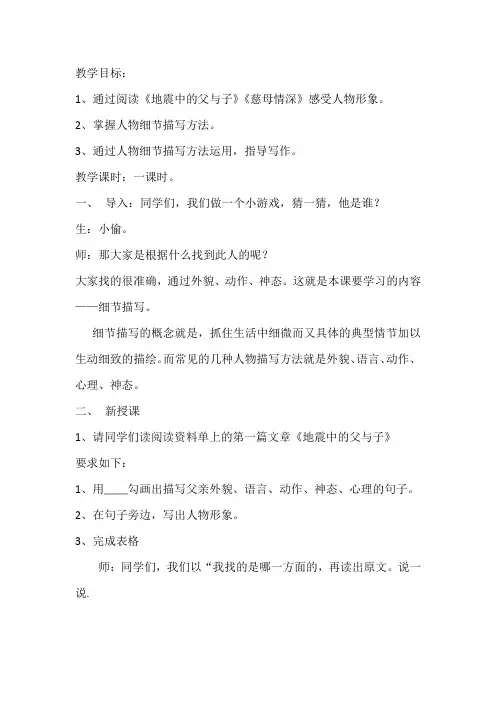 教学目标：

1、通过阅读《地震中的父与子》《慈母情深》感受人物形象。

2、掌握人物细节描写方法。

3、通过人物细节描写方法运用，指导写作。

教学课时：一课时。

一、 导入：同学们，我们做一个小游戏，猜一猜，他是谁？

生：小偷。

师：那大家是根据什么找到此人的呢？

大家找的很准确，通过外貌、动作、神态。这就是本课要学习的内容——细节描写。

细节描写的概念就是，抓住生活中细微而又具体的典型情节加以生动细致的描绘。而常见的几种人物描写方法就是外貌、语言、动作、心理、神态。

二、 新授课

1、请同学们读阅读资料单上的第一篇文章《地震中的父与子》

要求如下：

1、用____勾画出描写父亲外貌、语言、动作、神态、心理的句子。

2、在句子旁边，写出人物形象。

3、完成表格

师：同学们，我们以“我找的是哪一方面的，再读出原文。说一说.